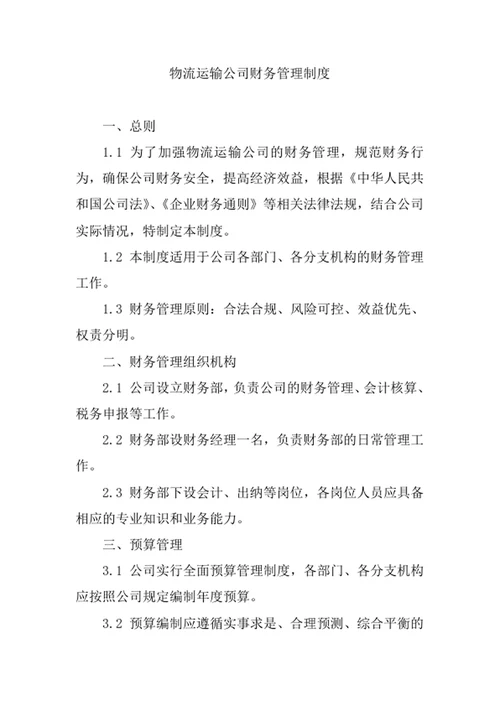 物流运输公司财务管理制度

一、总则

1.1 为了加强物流运输公司的财务管理，规范财务行为，确保公司财务安全，提高经济效益，根据《中华人民共和国公司法》、《企业财务通则》等相关法律法规，结合公司实际情况，特制定本制度。

1.2 本制度适用于公司各部门、各分支机构的财务管理工作。

1.3 财务管理原则：合法合规、风险可控、效益优先、权责分明。

二、财务管理组织机构

2.1 公司设立财务部，负责公司的财务管理、会计核算、税务申报等工作。

2.2 财务部设财务经理一名，负责财务部的日常管理工作。

2.3 财务部下设会计、出纳等岗位，各岗位人员应具备相应的专业知识和业务能力。

三、预算管理

3.1 公司实行全面预算管理制度，各部门、各分支机构应按照公司规定编制年度预算。

3.2 预算编制应遵循实事求是、合理预测、综合平衡的